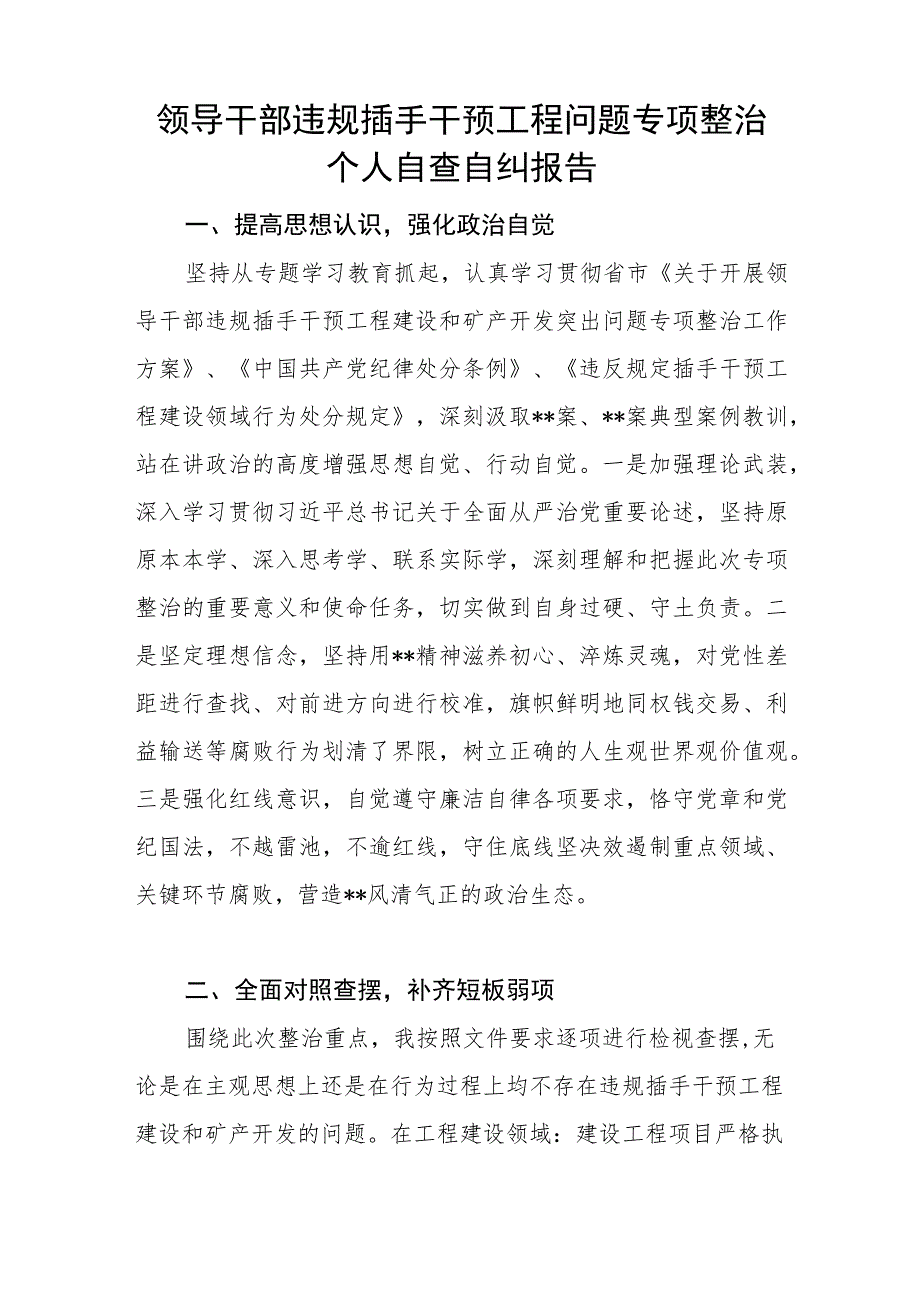 领导干部违规插手干预工程问题专项整治个人自查自纠报告

一、提高思想认识，强化政治自觉

坚持从专题学习教育抓起，认真学习贯彻省市《关于开展领导干部违规插手干预工程建设和矿产开发突出问题专项整治工作方案》、《中国共产党纪律处分条例》、《违反规定插手干预工程建设领域行为处分规定》，深刻汲取**案、**案典型案例教训，站在讲政治的高度增强思想自觉、行动自觉。一是加强理论武装，深入学习贯彻习近平总书记关于全面从严治党重要论述，坚持原原本本学、深入思考学、联系实际学，深刻理解和把握此次专项整治的重要意义和使命任务，切实做到自身过硬、守土负责。二是坚定理想信念，坚持用**精神滋养初心、淬炼灵魂，对党性差距进行查找、对前进方向进行校准，旗帜鲜明地同权钱交易、利益输送等腐败行为划清了界限，树立正确的人生观世界观价值观。三是强化红线意识，自觉遵守廉洁自律各项要求，恪守党章和党纪国法，不越雷池，不逾红线，守住底线坚决效遏制重点领域、关键环节腐败，营造**风清气正的政治生态。

二、全面对照查摆，补齐短板弱项

围绕此次整治重点，我按照文件要求逐项进行检视查摆,无论是在主观思想上还是在行为过程上均不存在违规插手干预工程建设和矿产开发的问题。在工程建设领域：建设工程项目严格执